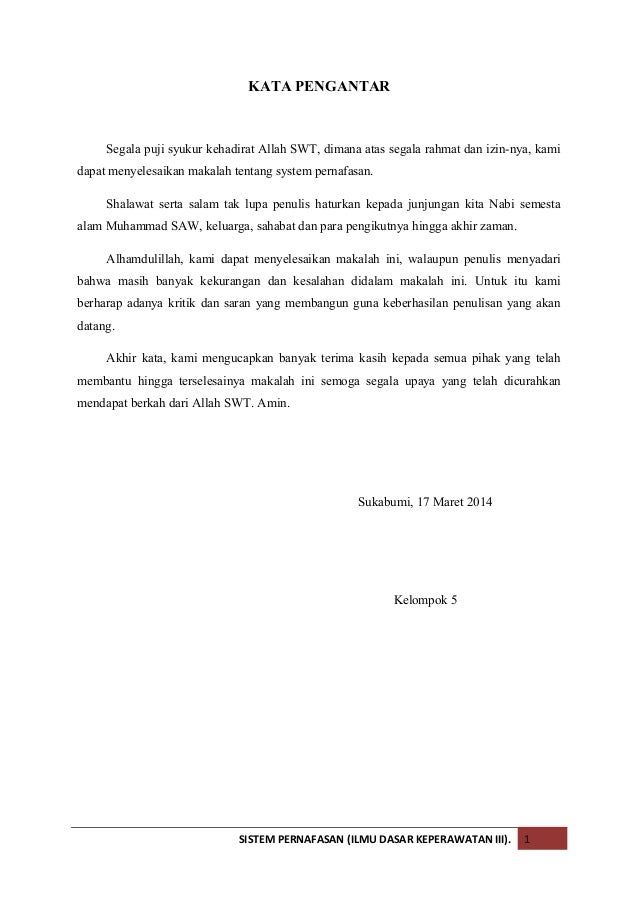 KATA PENGANTAR

Segala puji syukur kehadirat Allah SWT, dimana atas segala rahmat dan izin-nya, kami dapat menyelesaikan makalah tentang system pernafasan.

Shalawat serta salam tak lupa penulis haturkan kepada junjungan kita Nabi semesta alam Muhammad SAW, keluarga, sahabat dan para pengikutnya hingga akhir zaman.

Alhamdulillah, kami dapat menyelesaikan makalah ini, walaupun penulis menyadari bahwa masih banyak kekurangan dan kesalahan didalam makalah ini. Untuk itu kami berharap adanya kritik dan saran yang membangun guna keberhasilan penulisan yang akan datang.

Akhir kata, kami mengucapkan banyak terima kasih kepada semua pihak yang telah membantu hingga terselesainya makalah ini semoga segala upaya yang telah dicurahkan mendapat berkah dari Allah SWT. Amin.

Sukabumi, 17 Maret 2014

Kelompok 5

SISTEM PERNAFASAN (ILMU DASAR KEPERAWATAN III). 1